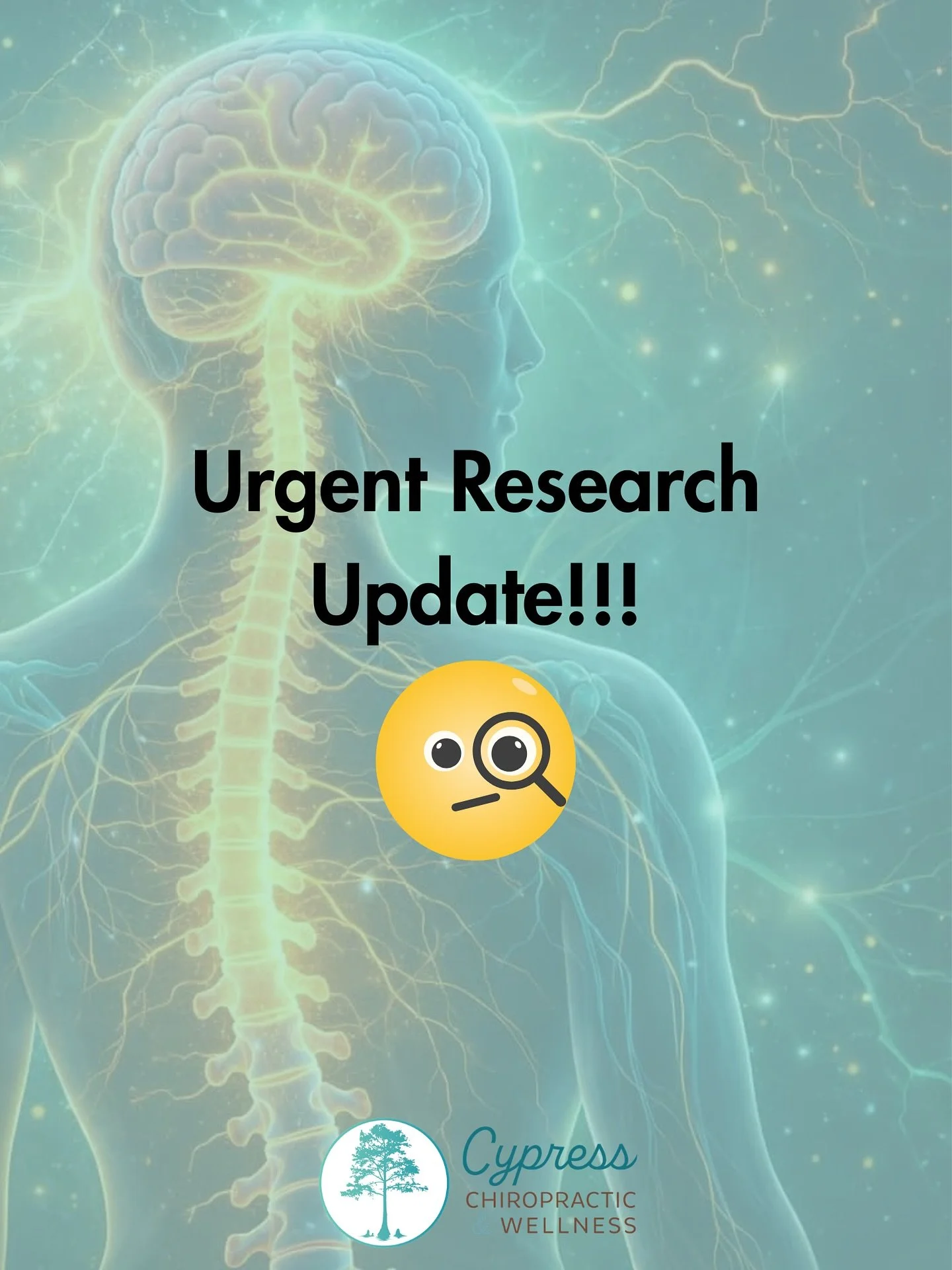 Urgent Research Update!!!

Cypress
CHIROPRACTIC
& WELLNESS